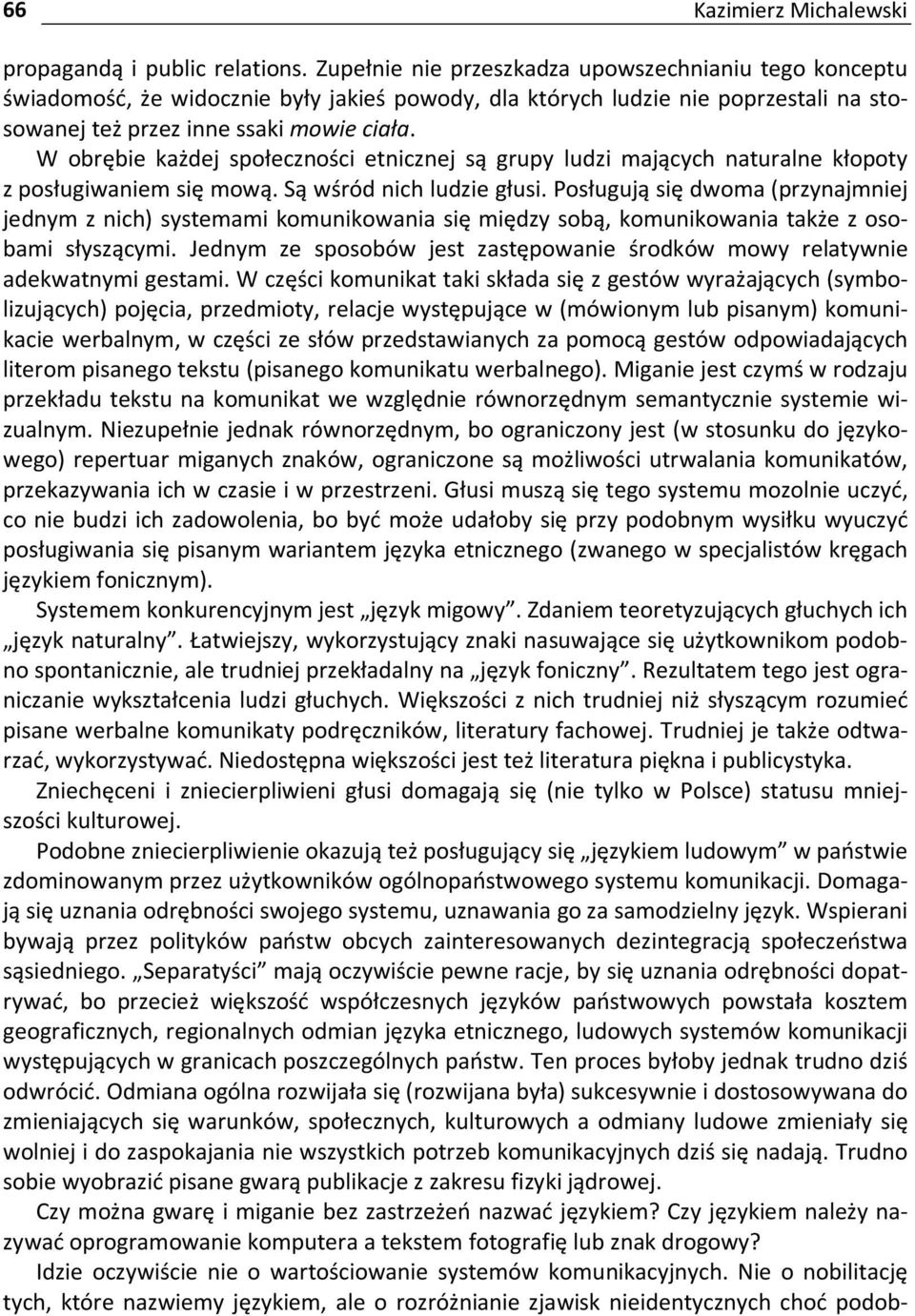 66 Kazimierz Michalewski

propagandą i public relations. Zupełnie nie przeszkadza upowszechnianiu tego konceptu świadomość, że widocznie były jakieś powody, dla których ludzie nie poprzestali na stosowanej też przez inne ssaki mowie ciała.

W obrębie każdej społeczności etnicznej są grupy ludzi mających naturalne kłopoty z posługiwaniem się mową. Są wśród nich ludzie głusi. Posługują się dwoma (przynajmniej jednym z nich) systemami komunikowania się między sobą, komunikowania także z osobami słyszącymi. Jednym ze sposobów jest zastępowanie środków mowy relatywnie adekwatnymi gestami. W części komunikat taki składa się z gestów wyrażających (symbolizujących) pojęcia, przedmioty, relacje występujące w (mówionym lub pisanym) komunikacie werbalnym, w części ze słów przedstawianych za pomocą gestów odpowiadających literom pisanego tekstu (pisanego komunikatu werbalnego). Miganie jest czymś w rodzaju przekładu tekstu na komunikat we względnie równorzędnym semantycznie systemie wizualnym. Niezupełnie jednak równorzędnym, bo ograniczony jest (w stosunku do językowego) repertuar miganych znaków, ograniczone są możliwości utrwalania komunikatów, przekazywania ich w czasie i w przestrzeni. Głusi muszą się tego systemu mozolnie uczyć, co nie budzi ich zadowolenia, bo być może udałoby się przy podobnym wysiłku wyuczyć posługiwania się pisanym wariantem języka etnicznego (zwanego w specjalistów kręgach językiem fonicznym).

Systemem konkurencyjnym jest „język migowy”. Zdaniem teoretyzujących głuchych ich „język naturalny”. Łatwiejszy, wykorzystujący znaki nasuwające się użytkownikom podobno spontanicznie, ale trudniej przekładalny na „język foniczny”. Rezultatem tego jest ograniczanie wykształcenia ludzi głuchych. Większości z nich trudniej niż słyszącym rozumieć pisane werbalne komunikaty podręczników, literatury fachowej. Trudniej je także odtwarzać, wykorzystywać. Niedostępna większości jest też literatura piękna i publicystyka.

Zniechęceni i zniecierpliwieni głusi domagają się (nie tylko w Polsce) statusu mniejszości kulturowej.

Podobne zniecierpliwienie okazują też posługujący się „językiem ludowym” w państwie zdominowanym przez użytkowników ogólnopaństwowego systemu komunikacji. Domagają się uznania odrębności swojego systemu, uznawania go za samodzielny język. Wspierani bywają przez polityków państw obcych zainteresowanych dezintegracją społeczeństwa sąsiedniego. „Separatyści” mają oczywiście pewne racje, by się uznania odrębności dopatrywać, bo przecież większość współczesnych języków państwowych powstała kosztem geograficznych, regionalnych odmian języka etnicznego, ludowych systemów komunikacji występujących w granicach poszczególnych państw. Ten proces byłoby jednak trudno dziś odwrócić. Odmiana ogólna rozwijała się (rozwijana była) sukcesywnie i dostosowywana do zmieniających się warunków, społecznych, kulturowych a odmiany ludowe zmieniały się wolniej i do zaspokajania nie wszystkich potrzeb komunikacyjnych dziś się nadają. Trudno sobie wyobrazić pisane gwarą publikacje z zakresu fizyki jądrowej.

Czy można gwarę i miganie bez zastrzeżeń nazwać językiem? Czy językiem należy nazywać oprogramowanie komputera a tekstem fotografię lub znak drogowy?

Idzie oczywiście nie o wartościowanie systemów komunikacyjnych. Nie o nobilitację tych, które nazwiemy językiem, ale o rozróżnianie zjawisk nieidentycznych choć podob-